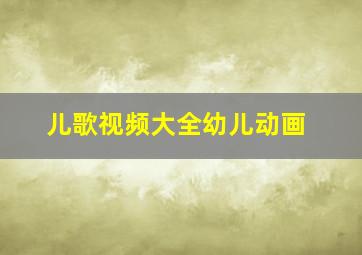 儿歌视频大全幼儿动画